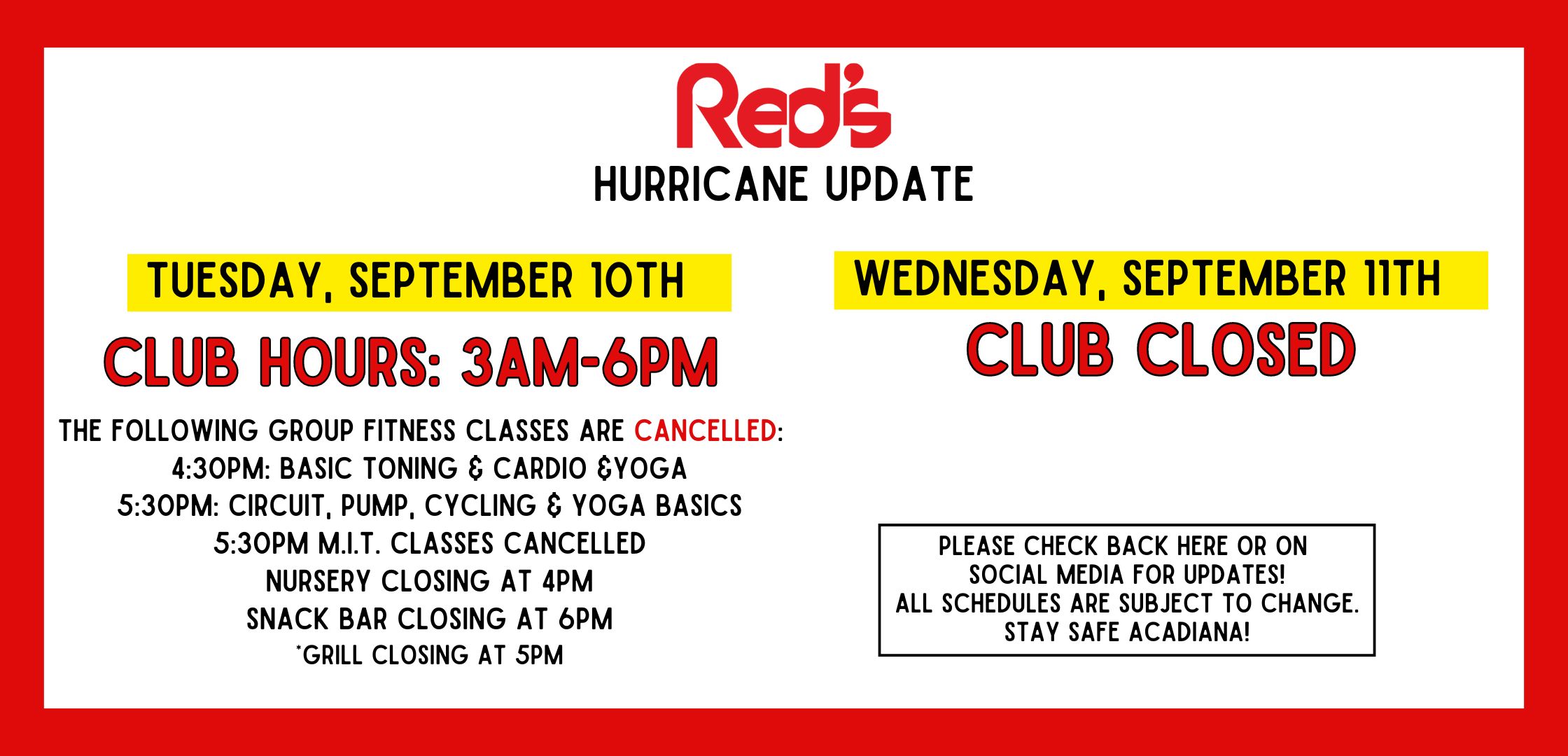 Red's
HURRICANE UPDATE

TUESDAY, SEPTEMBER 10TH
CLUB HOURS: 3AM-6PM
THE FOLLOWING GROUP FITNESS CLASSES ARE CANCELLED:
4:30PM: BASIC TONING & CARDIO &YOGA
5:30PM: CIRCUIT, PUMP, CYCLING & YOGA BASICS
5:30PM M.I.T. CLASSES CANCELLED
NURSERY CLOSING AT 4PM
SNACK BAR CLOSING AT 6PM
*GRILL CLOSING AT 5PM

WEDNESDAY, SEPTEMBER 11TH
CLUB CLOSED

PLEASE CHECK BACK HERE OR ON SOCIAL MEDIA FOR UPDATES!
ALL SCHEDULES ARE SUBJECT TO CHANGE.
STAY SAFE ACADIANA!